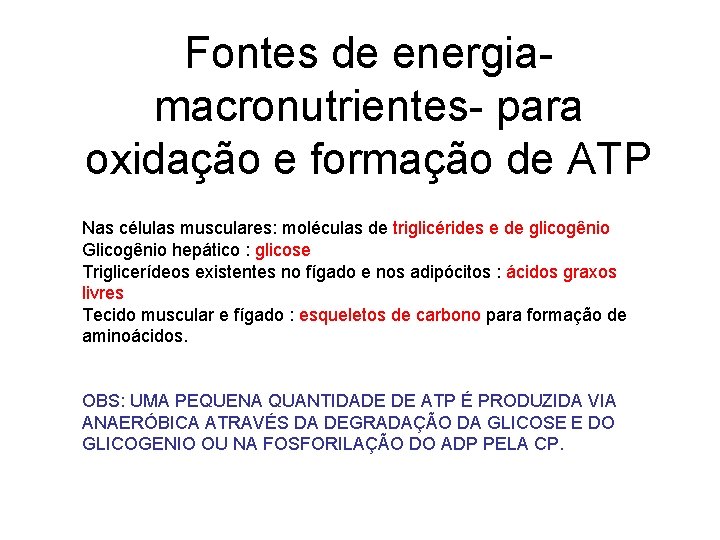 Fontes de energia-macronutrientes- para oxidação e formação de ATP

Nas células musculares: moléculas de triglicérides e de glicogênio
Glicogênio hepático : glicose
Triglicerídeos existentes no fígado e nos adipócitos : ácidos graxos livres
Tecido muscular e fígado : esqueletos de carbono para formação de aminoácidos.

OBS: UMA PEQUENA QUANTIDADE DE ATP É PRODUZIDA VIA ANAERÓBICA ATRAVÉS DA DEGRADAÇÃO DA GLICOSE E DO GLICOGENIO OU NA FOSFORILAÇÃO DO ADP PELA CP.